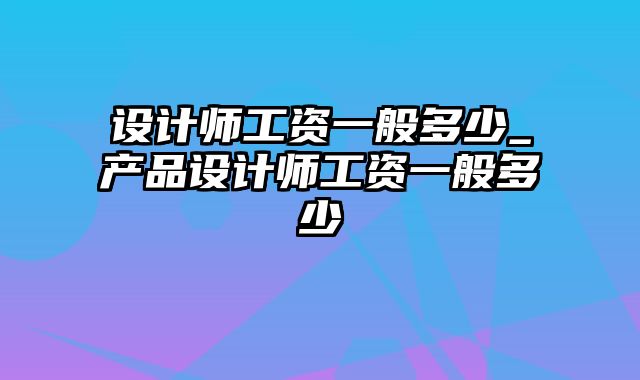 设计师工资一般多少_产品设计师工资一般多少